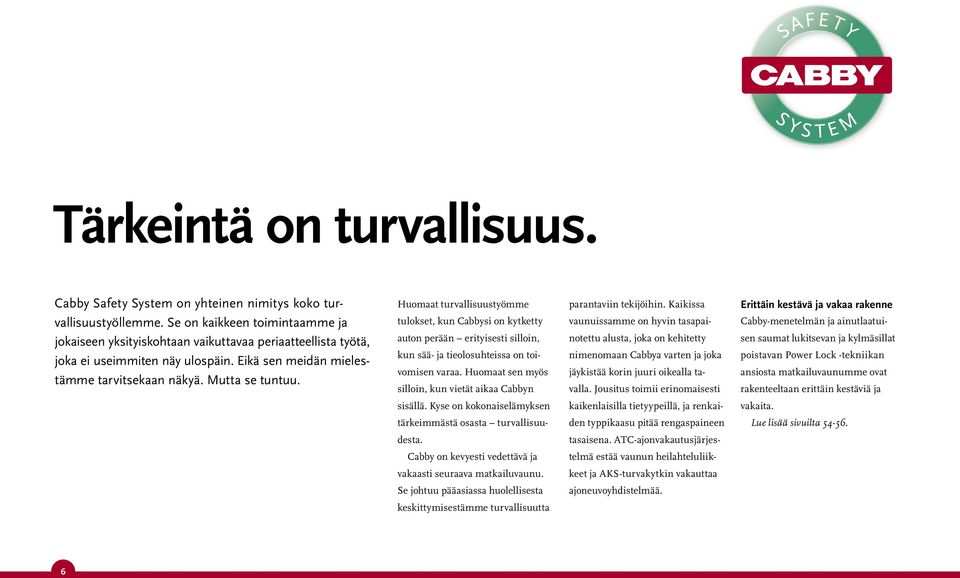 SAFETY
CABBY
SYSTEM

Tärkeintä on turvallisuus.

Cabby Safety System on yhteinen nimitys koko turvallisuustyöllemme. Se on kaikkeen toimintaamme ja jokaiseen yksityiskohtaan vaikuttavaa periaatteellista työtä, joka ei useimmiten näy ulospäin. Eikä sen meidän mielestämme tarvitsekaan näkyä. Mutta se tuntuu.

Huomaat turvallisuustyömme tulokset, kun Cabbysi on kytketty auton perään – erityisesti silloin, kun sää- ja tieolosuhteissa on toivomisen varaa. Huomaat sen myös silloin, kun vietät aikaa Cabbyn sisällä. Kyse on kokonaiselämyksen tärkeimmästä osasta – turvallisuudesta.

Cabby on kevyesti vedettävä ja vakaasti seuraava matkailuvaunu. Se johtuu pääasiassa huolellisesta keskittymisestämme turvallisuutta parantaviin tekijöihin. Kaikissa vaunuissamme on hyvin tasapainotettu alusta, joka on kehitetty nimenomaan Cabbya varten ja joka jäykistää korin juuri oikealla tavalla. Jousitus toimii erinomaisesti kaikenlaisilla tietyypeillä, ja renkaiden typpikaasu pitää rengaspaineen tasaisena. ATC-ajonvakautusjärjestelmä estää vaunun heilahteluliikkeet ja AKS-turvakytkin vakauttaa ajoneuvoyhdistelmää.

Erittäin kestävä ja vakaa rakenne
Cabby-menetelmän ja ainutlaatuisen saumat lukitsevan ja kylmäsillat poistavan Power Lock -tekniikan ansiosta matkailuvaunumme ovat rakenteeltaan erittäin kestäviä ja vakaita.
Lue lisää sivuilta 54-56.

6